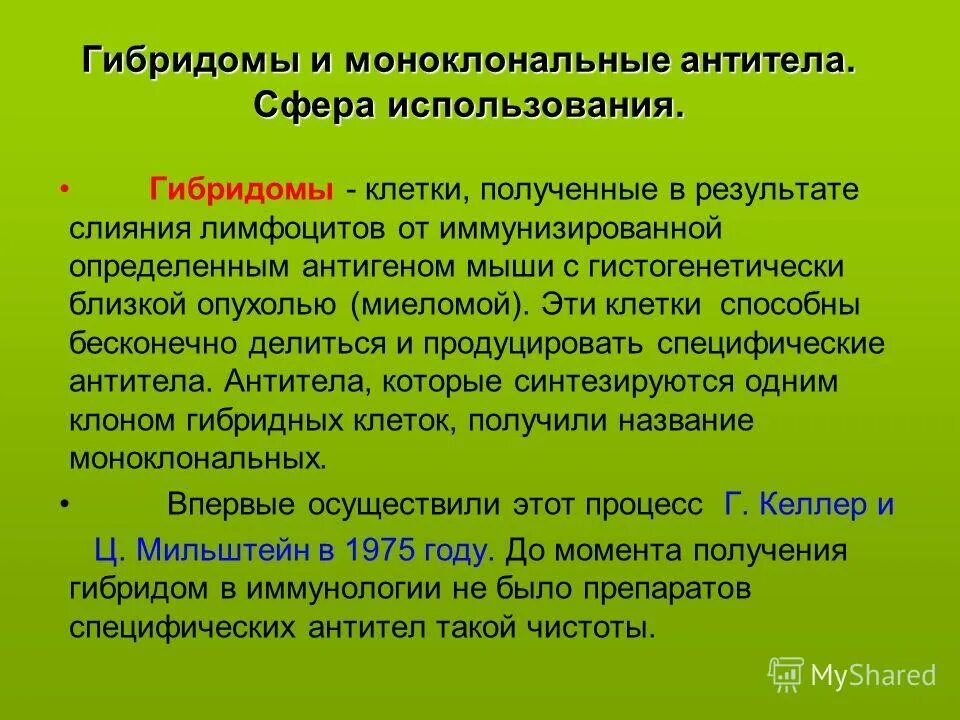 Гибридомы и моноклональные антитела. Сфера использования.

• Гибридомы - клетки, полученные в результате слияния лимфоцитов от иммунизированной определенным антигеном мыши с гистогенетически близкой опухолью (миеломой). Эти клетки способны бесконечно делиться и продуцировать специфические антитела. Антитела, которые синтезируются одним клоном гибридных клеток, получили название моноклональных.

• Впервые осуществили этот процесс Г. Келлер и Ц. Мильштейн в 1975 году. До момента получения гибридом в иммунологии не было препаратов специфических антител такой чистоты.

MyShared